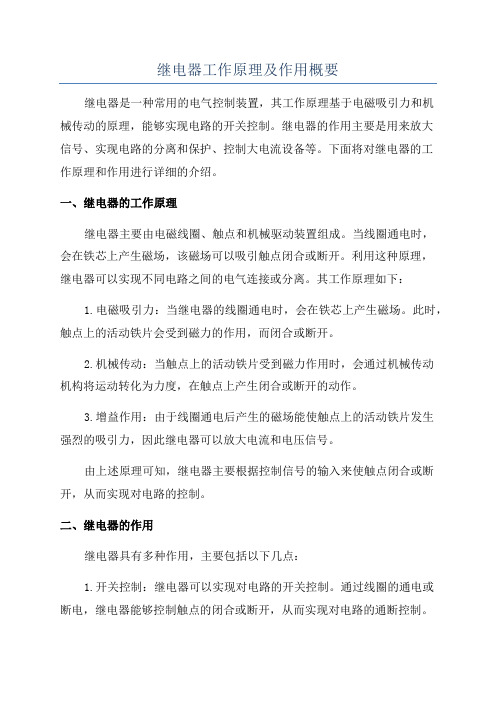 继电器工作原理及作用概要

继电器是一种常用的电气控制装置，其工作原理基于电磁吸引力和机械传动的原理，能够实现电路的开关控制。继电器的作用主要是用来放大信号、实现电路的分离和保护、控制大电流设备等。下面将对继电器的工作原理和作用进行详细的介绍。

一、继电器的工作原理

继电器主要由电磁线圈、触点和机械驱动装置组成。当线圈通电时，会在铁芯上产生磁场，该磁场可以吸引触点闭合或断开。利用这种原理，继电器可以实现不同电路之间的电气连接或分离。其工作原理如下：

1.电磁吸引力：当继电器的线圈通电时，会在铁芯上产生磁场。此时，触点上的活动铁片会受到磁力的作用，而闭合或断开。

2.机械传动：当触点上的活动铁片受到磁力作用时，会通过机械传动机构将运动转化为力度，在触点上产生闭合或断开的动作。

3.增益作用：由于线圈通电后产生的磁场能使触点上的活动铁片发生强烈的吸引力，因此继电器可以放大电流和电压信号。

由上述原理可知，继电器主要根据控制信号的输入来使触点闭合或断开，从而实现对电路的控制。

二、继电器的作用

继电器具有多种作用，主要包括以下几点：

1.开关控制：继电器可以实现对电路的开关控制。通过线圈的通电或断电，继电器能够控制触点的闭合或断开，从而实现对电路的通断控制。